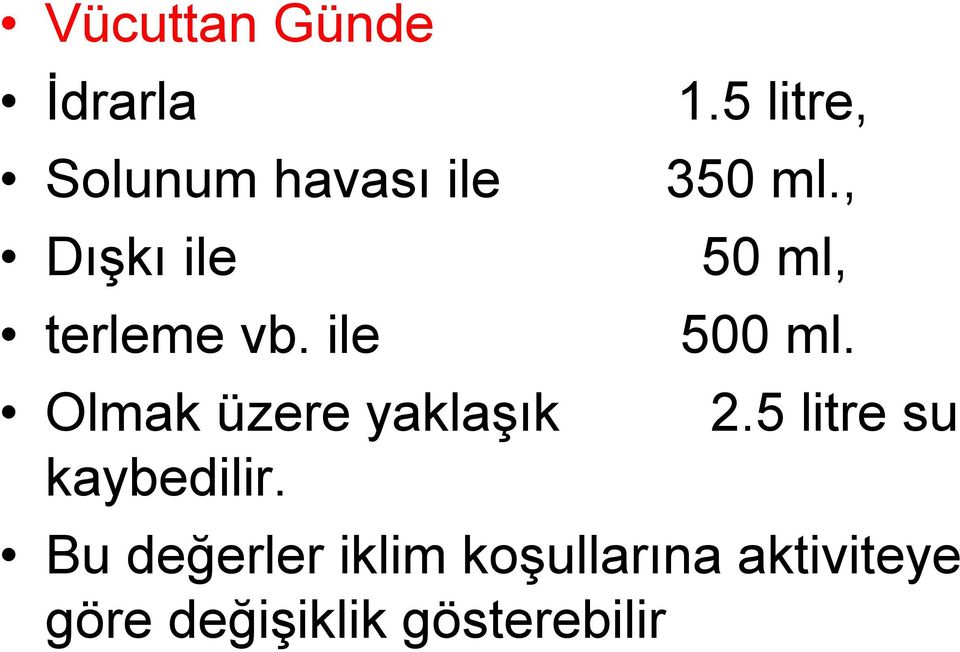 • Vücuttan Günde
• İdrarla 1.5 litre,
• Solunum havası ile 350 ml.,
• Dışkı ile 50 ml,
• terleme vb. ile 500 ml.
• Olmak üzere yaklaşık 2.5 litre su kaybedilir.
• Bu değerler iklim koşullarına aktiviteye göre değişiklik gösterebilir